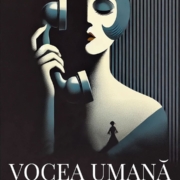 VOCEA UMANĂ